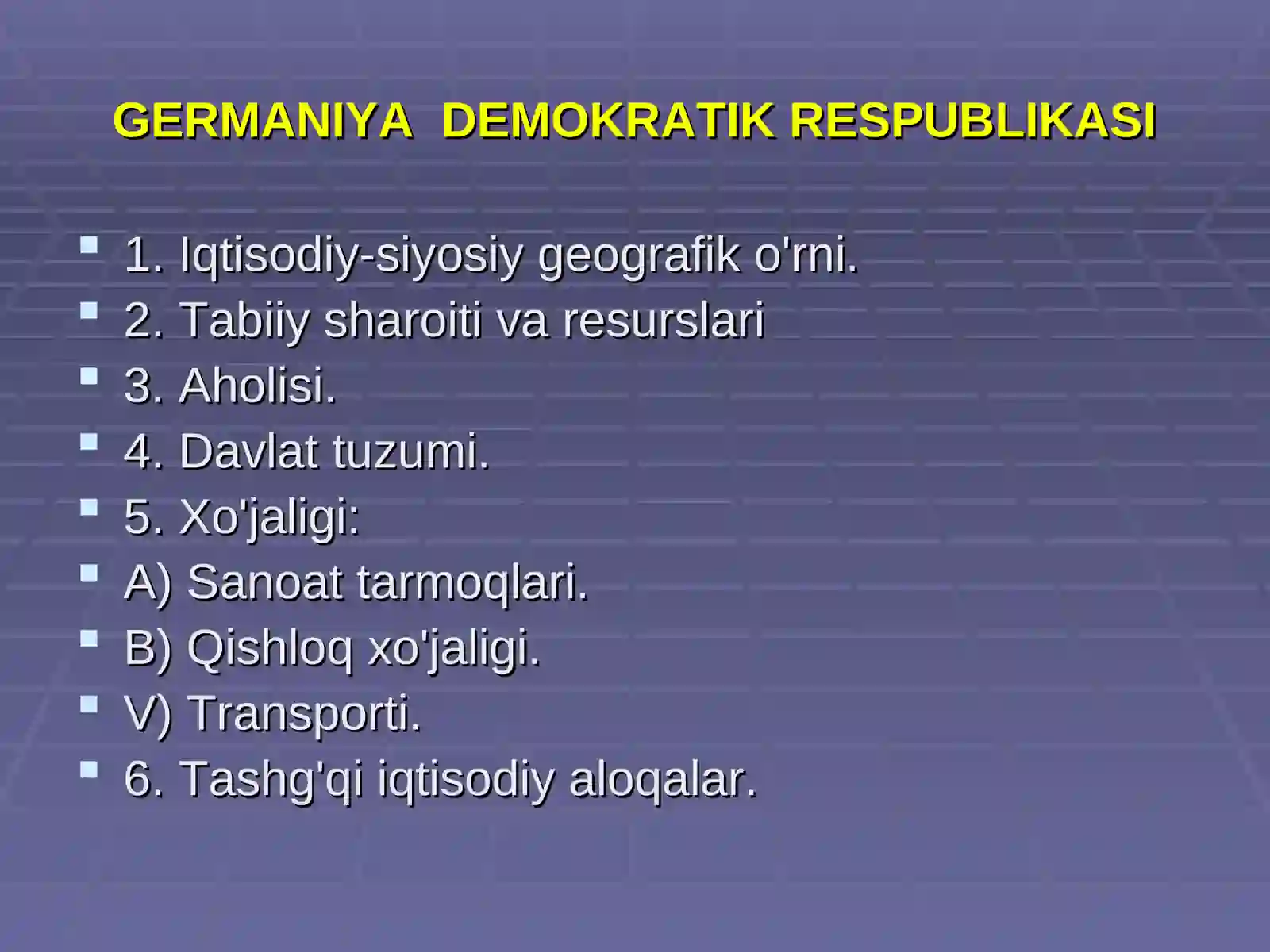 GERMANIYA DEMOKRATIK RESPUBLIKASI

1. Iqtisodiy-siyosiy geografik o'rni.
2. Tabiiy sharoiti va resurslari
3. Aholisi.
4. Davlat tuzumi.
5. Xo'jaligi:
A) Sanoat tarmoqlari.
B) Qishloq xo'jaligi.
V) Transporti.
6. Tashg'qi iqtisodiy aloqalar.